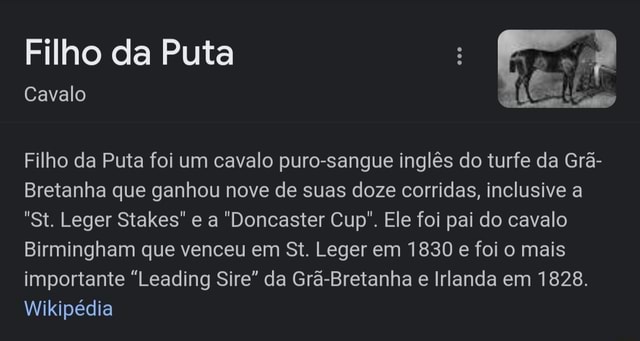 Filho da Puta

Cavalo

Filho da Puta foi um cavalo puro-sangue inglês do turfe da Grã-Bretanha que ganhou nove de suas doze corridas, inclusive a "St. Leger Stakes" e a "Doncaster Cup". Ele foi pai do cavalo Birmingham que venceu em St. Leger em 1830 e foi o mais importante “Leading Sire” da Grã-Bretanha e Irlanda em 1828.
Wikipédia